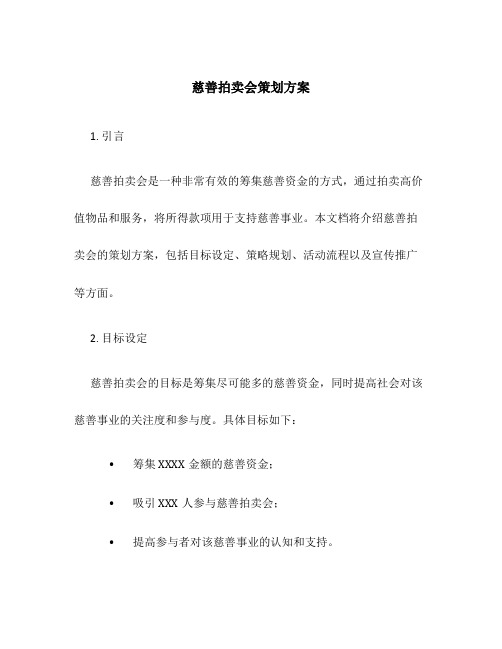 慈善拍卖会策划方案

1. 引言

慈善拍卖会是一种非常有效的筹集慈善资金的方式，通过拍卖高价值物品和服务，将所得款项用于支持慈善事业。本文档将介绍慈善拍卖会的策划方案，包括目标设定、策略规划、活动流程以及宣传推广等方面。

2. 目标设定

慈善拍卖会的目标是筹集尽可能多的慈善资金，同时提高社会对该慈善事业的关注度和参与度。具体目标如下：

• 筹集 XXXX 金额的慈善资金；

• 吸引 XXX 人参与慈善拍卖会；

• 提高参与者对该慈善事业的认知和支持。